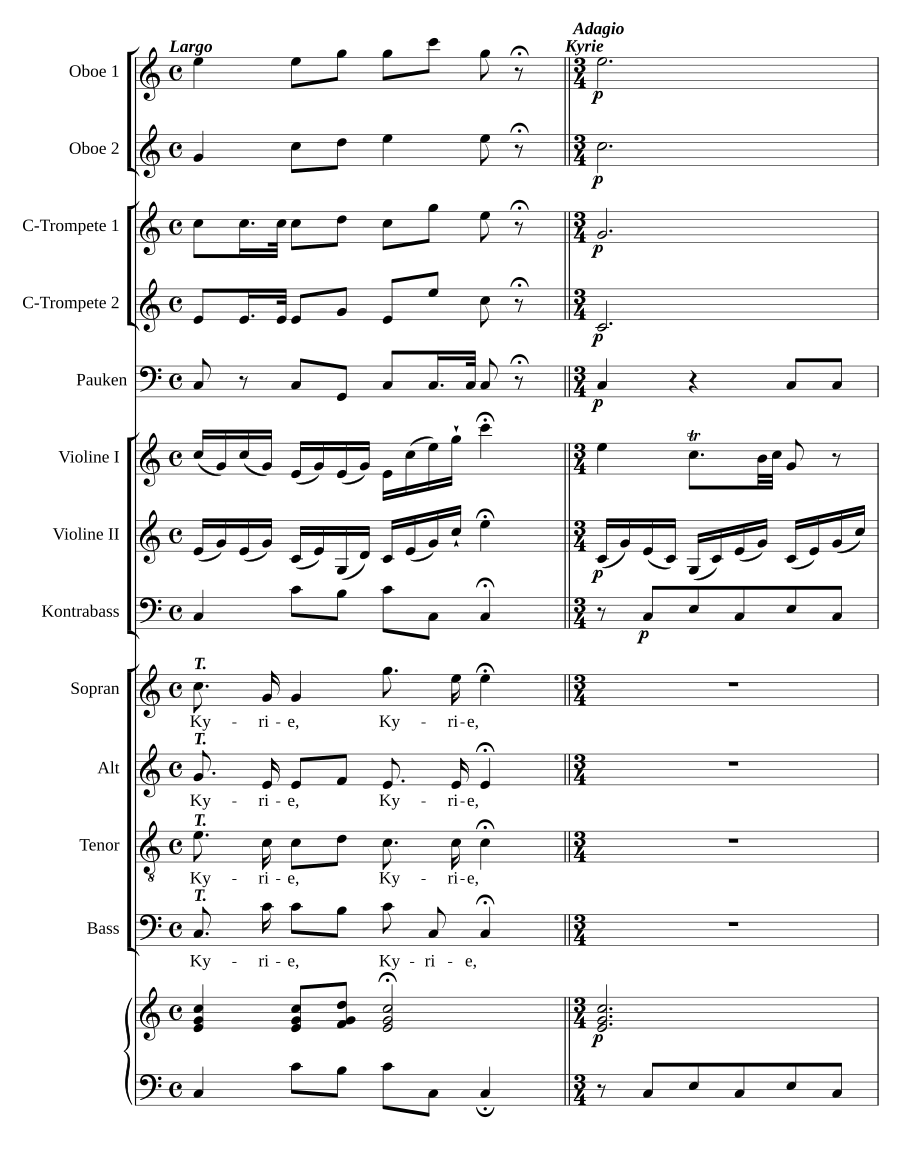 Largo

Adagio
Kyrie

Oboe 1
p

Oboe 2
p

C-Trompete 1
p

C-Trompete 2
p

Pauken
p

Violine I
tr

Violine II
p

Kontrabass
p

Sopran
T.
Ky - ri - e, Ky - ri - e,

Alt
T.
Ky - ri - e, Ky - ri - e,

Tenor
T.
Ky - ri - e, Ky - ri - e,

Bass
T.
Ky - ri - e, Ky - ri - e,

p